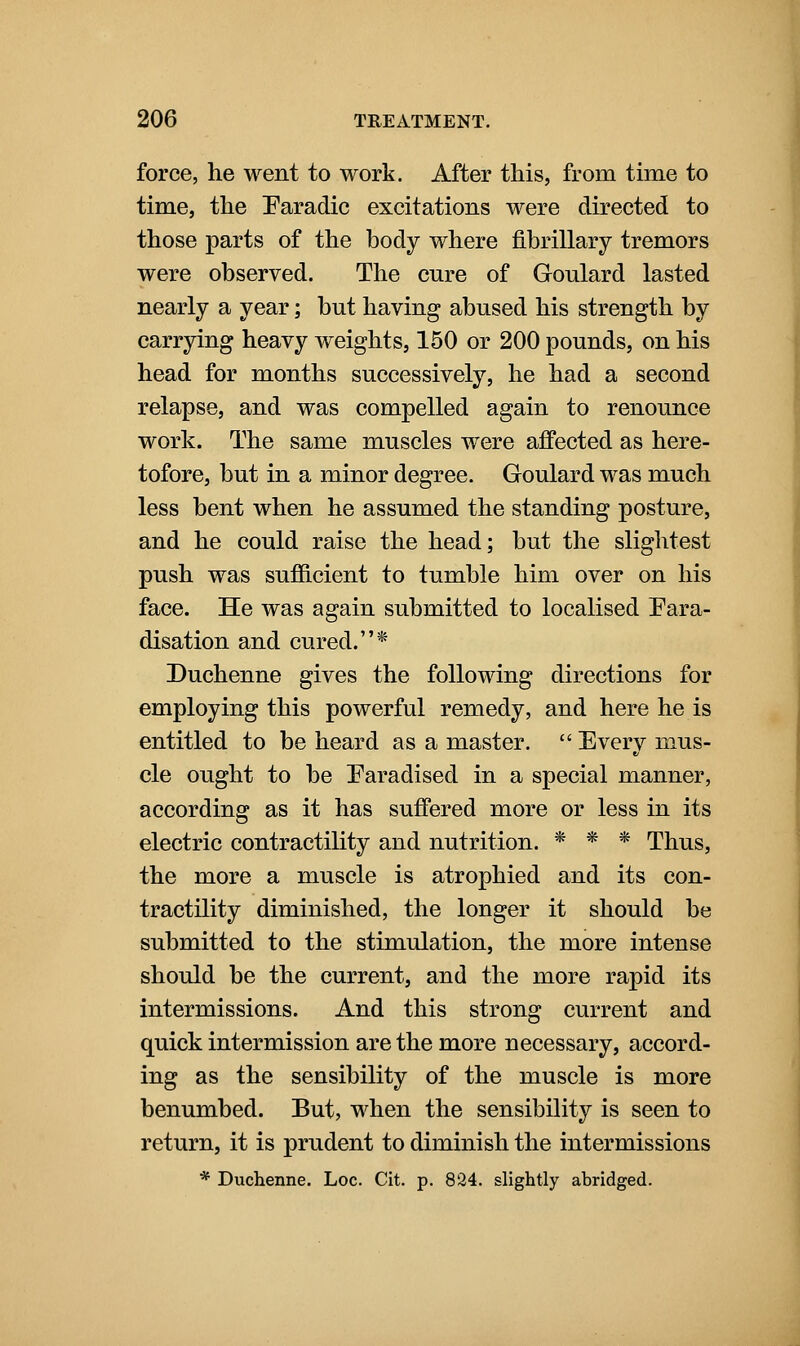 206 TREATMENT.

force, he went to work. After this, from time to time, the Faradic excitations were directed to those parts of the body where fibrillary tremors were observed. The cure of Goulard lasted nearly a year; but having abused his strength by carrying heavy weights, 150 or 200 pounds, on his head for months successively, he had a second relapse, and was compelled again to renounce work. The same muscles were affected as heretofore, but in a minor degree. Goulard was much less bent when he assumed the standing posture, and he could raise the head; but the slightest push was sufficient to tumble him over on his face. He was again submitted to localised Faradisation and cured."*

Duchenne gives the following directions for employing this powerful remedy, and here he is entitled to be heard as a master. "Every muscle ought to be Faradised in a special manner, according as it has suffered more or less in its electric contractility and nutrition. * * * Thus, the more a muscle is atrophied and its contractility diminished, the longer it should be submitted to the stimulation, the more intense should be the current, and the more rapid its intermissions. And this strong current and quick intermission are the more necessary, according as the sensibility of the muscle is more benumbed. But, when the sensibility is seen to return, it is prudent to diminish the intermissions

* Duchenne. Loc. Cit. p. 824. slightly abridged.